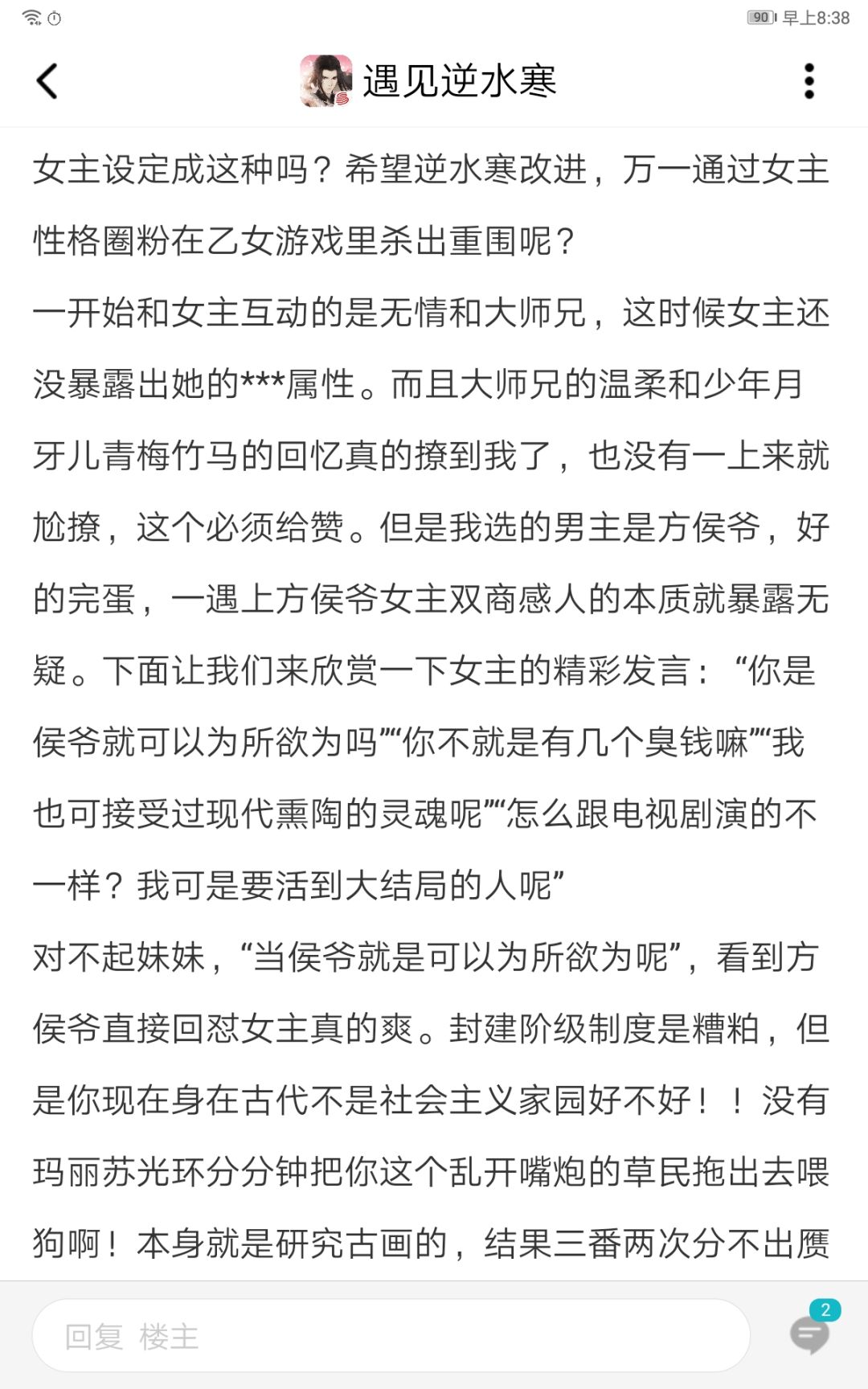 90 早上8:38

遇见逆水寒

女主设定成这种吗？希望逆水寒改进，万一通过女主性格圈粉在乙女游戏里杀出重围呢？
一开始和女主互动的是无情和大师兄，这时候女主还没暴露出她的***属性。而且大师兄的温柔和少年月牙儿青梅竹马的回忆真的撩到我了，也没有一上来就尬撩，这个必须给赞。但是我选的男主是方侯爷，好的完蛋，一遇上方侯爷女主双商感人的本质就暴露无疑。下面让我们来欣赏一下女主的精彩发言：“你是侯爷就可以为所欲为吗”“你不就是有几个臭钱嘛”“我也可接受过现代熏陶的灵魂呢”“怎么跟电视剧演的不一样？我可是要活到大结局的人呢”
对不起妹妹，“当侯爷就是可以为所欲为呢”，看到方侯爷直接回怼女主真的爽。封建阶级制度是糟粕，但是你现在身在古代不是社会主义家园好不好！！没有玛丽苏光环分分钟把你这个乱开嘴炮的草民拖出去喂狗啊！本身就是研究古画的，结果三番两次分不出赝

回复 楼主

2